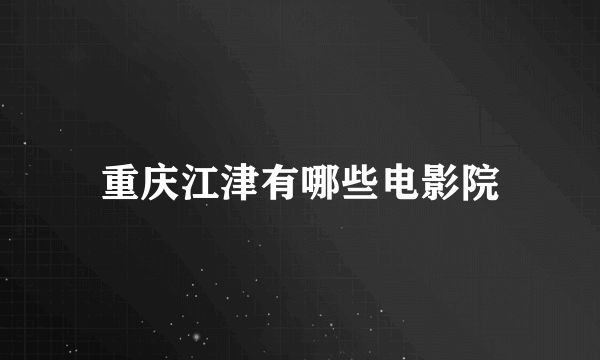 重庆江津有哪些电影院